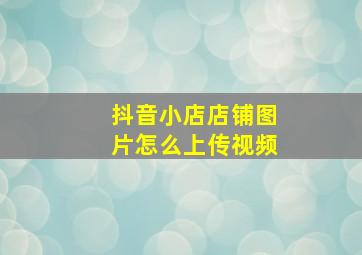 抖音小店店铺图片怎么上传视频